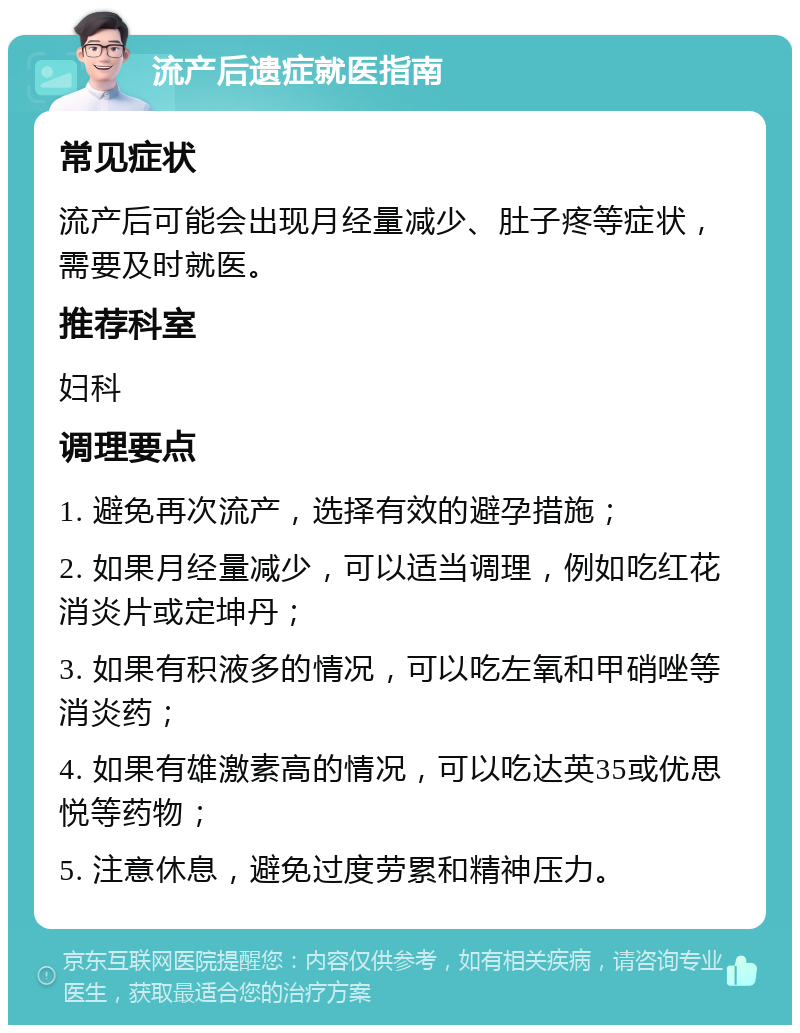 流产后遗症就医指南

常见症状

流产后可能会出现月经量减少、肚子疼等症状，需要及时就医。

推荐科室

妇科

调理要点

1. 避免再次流产，选择有效的避孕措施；

2. 如果月经量减少，可以适当调理，例如吃红花消炎片或定坤丹；

3. 如果有积液多的情况，可以吃左氧和甲硝唑等消炎药；

4. 如果有雄激素高的情况，可以吃达英35或优思悦等药物；

5. 注意休息，避免过度劳累和精神压力。

京东互联网医院提醒您：内容仅供参考，如有相关疾病，请咨询专业医生，获取最适合您的治疗方案